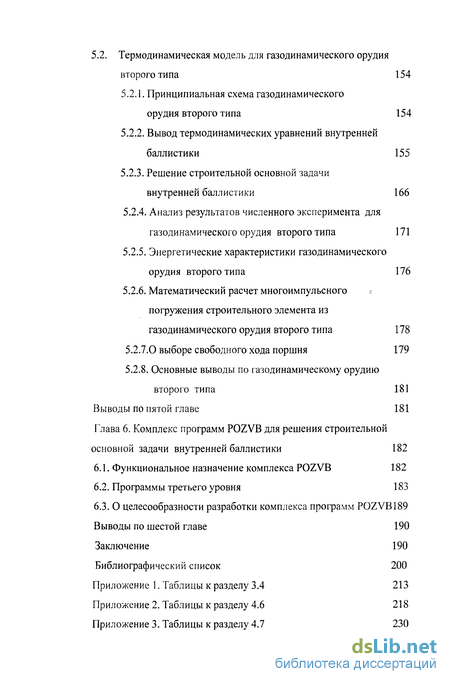 5.2. Термодинамическая модель для газодинамического орудия второго типа 154

5.2.1. Принципиальная схема газодинамического орудия второго типа 154

5.2.2. Вывод термодинамических уравнений внутренней баллистики 155

5.2.3. Решение строительной основной задачи внутренней баллистики 166

5.2.4. Анализ результатов численного эксперимента для газодинамического орудия второго типа 171

5.2.5. Энергетические характеристики газодинамического орудия второго типа 176

5.2.6. Математический расчет многоимпульсного погружения строительного элемента из газодинамического орудия второго типа 178

5.2.7.О выборе свободного хода поршня 179

5.2.8. Основные выводы по газодинамическому орудию второго типа 181

Выводы по пятой главе 181

Глава 6. Комплекс программ POZVB для решения строительной основной задачи внутренней баллистики 182

6.1. Функциональное назначение комплекса POZVB 182

6.2. Программы третьего уровня 183

6.3. О целесообразности разработки комплекса программ POZVB189

Выводы по шестой главе 190

Заключение 190

Библиографический список 200

Приложение 1. Таблицы к разделу 3.4 213

Приложение 2. Таблицы к разделу 4.6 218

Приложение 3. Таблицы к разделу 4.7 230

dsLib.net
библиотека диссертаций